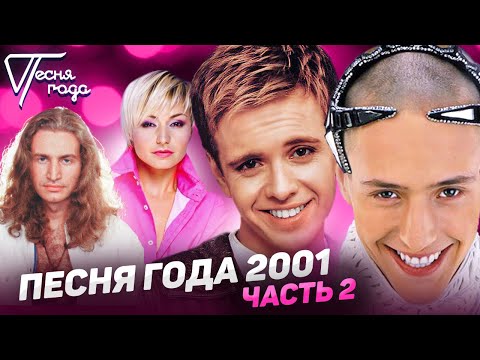 Песня года

ПЕСНЯ ГОДА 2001
ЧАСТЬ 2